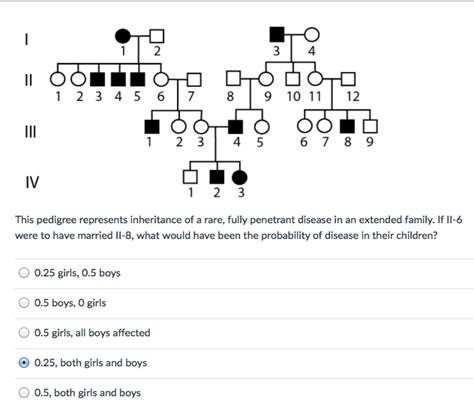 I
1 2
3 4
II
1 2 3 4 5 6 7
8 9 10 11 12
III
1 2 3 4 5
6 7 8 9
IV
1 2 3

This pedigree represents inheritance of a rare, fully penetrant disease in an extended family. If II-6 were to have married II-8, what would have been the probability of disease in their children?

0.25 girls, 0.5 boys

0.5 boys, 0 girls

0.5 girls, all boys affected

0.25, both girls and boys

0.5, both girls and boys